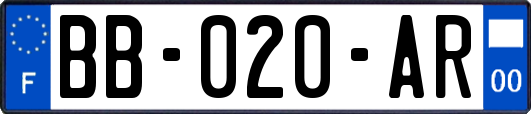 F
BB-020-AR
00